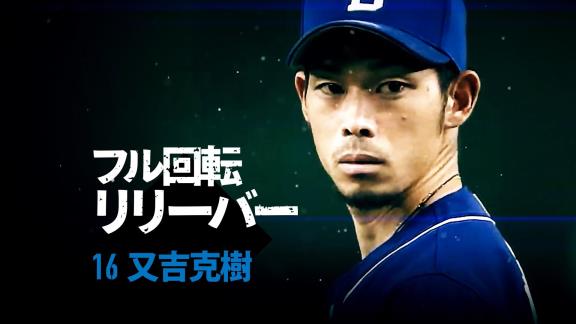 フル回転
リリーバー
16 又吉克樹